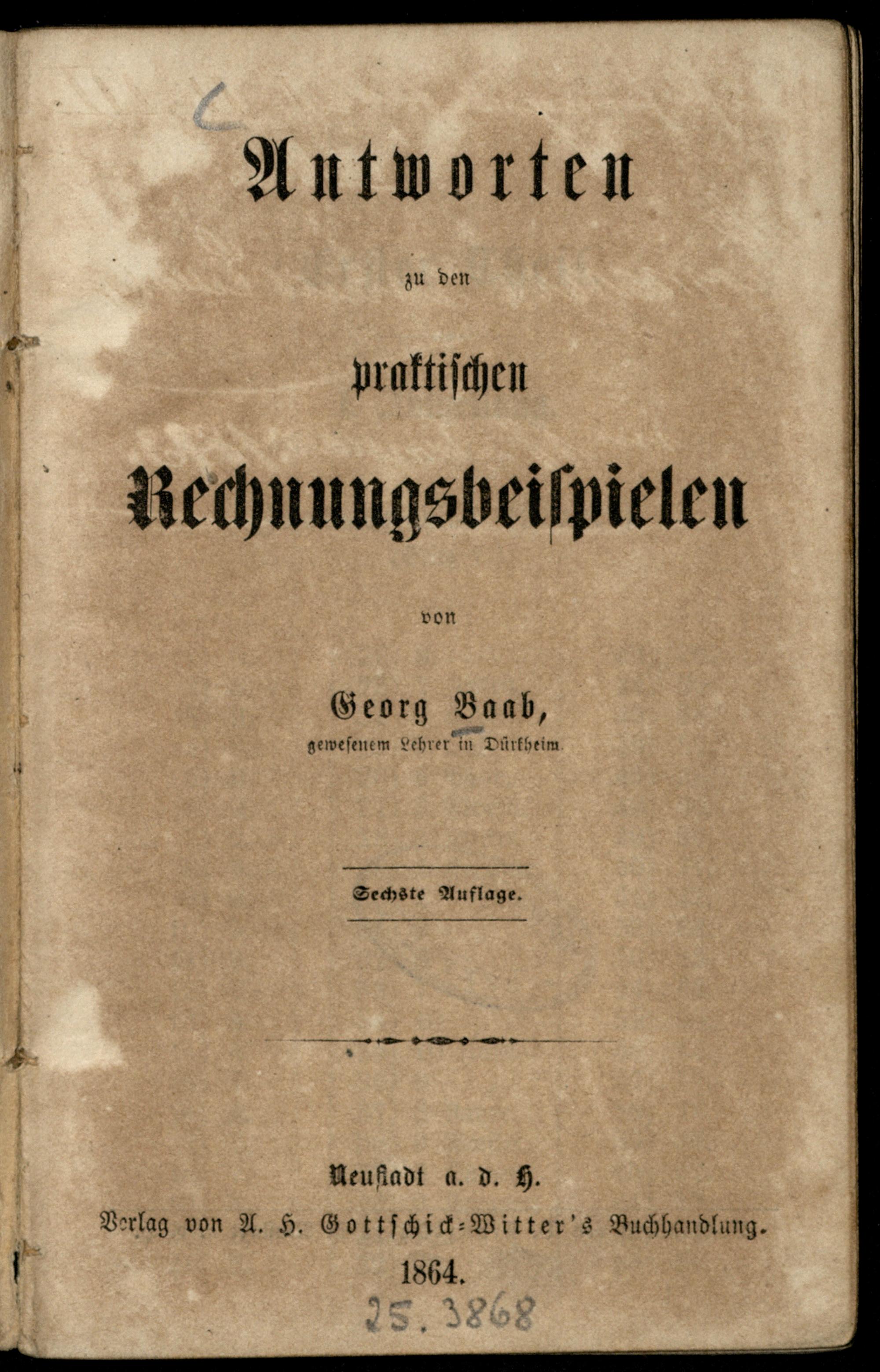 C

Antworten

zu den

praktischen

Rechnungsbeispielen

von

Georg Baab,

gewesenem Lehrer in Dürkheim.

Sechste Auflage.

Neustadt a. d. H.

Verlag von A. H. Gottschick-Witter's Buchhandlung.

1864.

25.3868